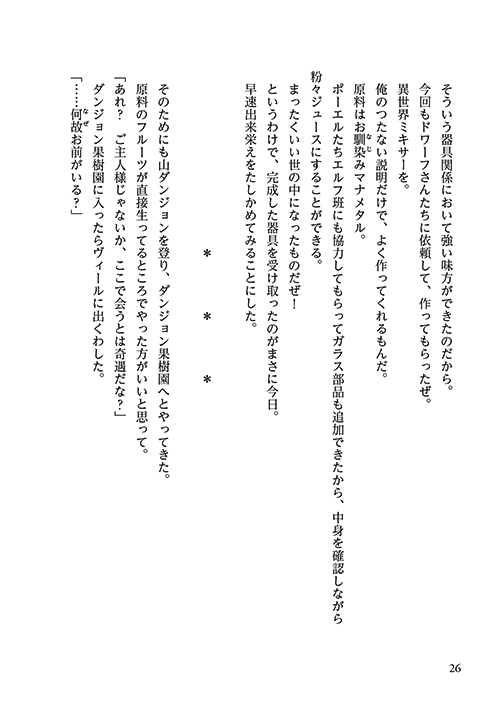 そういう器具関係において強い味方ができたのだから。
今回もドワーフさんたちに依頼して、作ってもらったぜ。
異世界ミキサーを。
俺のつたない説明だけで、よく作ってくれるもんだ。
原料はお馴染みマナメタル。
ポーエルたちエルフ班にも協力してもらってガラス部品も追加できたから、中身を確認しながら粉々ジュースにすることができる。
まったくいい世の中になったものだぜ！
というわけで、完成した器具を受け取ったのがまさに今日。
早速出来栄えをたしかめてみることにした。

＊　＊　＊

そのためにも山ダンジョンを登り、ダンジョン果樹園へとやってきた。
原料のフルーツが直接生ってるところでやった方がいいと思って。
「あれ？　ご主人様じゃないか、ここで会うとは奇遇だな？」
ダンジョン果樹園に入ったらヴィールに出くわした。
「……何故お前がいる？」

26